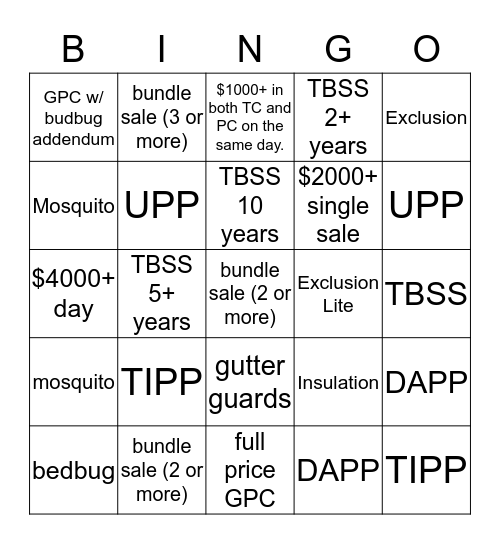 | B | I | N | G | O |
|---|---|---|---|---|
| GPC w/ budbug addendum | bundle sale (3 or more) | \$1000+ in both TC and PC on the same day. | TBSS 2+ years | Exclusion |
| Mosquito | UPP | TBSS 10 years | \$2000+ single sale | UPP |
| \$4000+ day | TBSS 5+ years | bundle sale (2 or more) | Exclusion Lite | TBSS |
| mosquito | TIPP | gutter guards | Insulation | DAPP |
| bedbug | bundle sale (2 or more) | full price GPC | DAPP | TIPP |